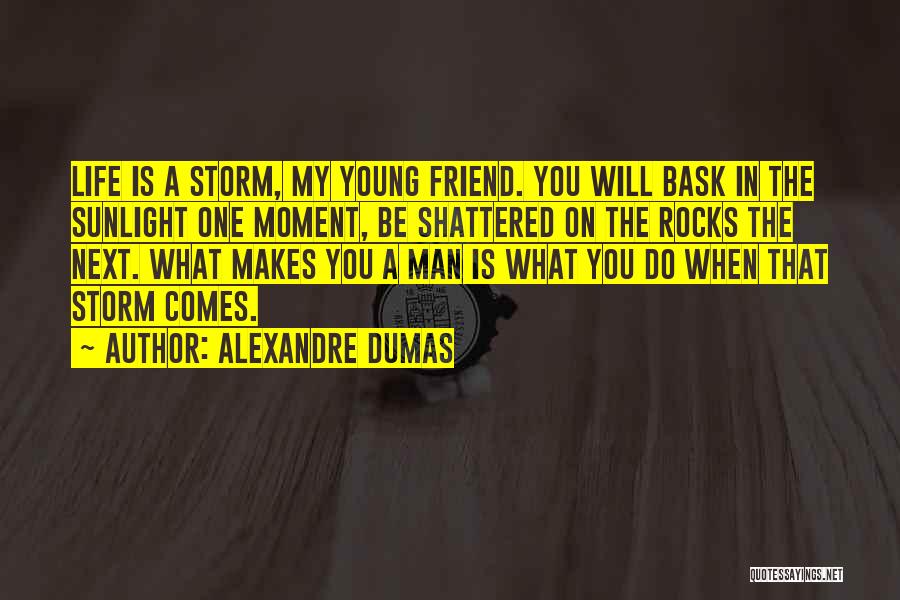 LIFE IS A STORM, MY YOUNG FRIEND. YOU WILL BASK IN THE SUNLIGHT ONE MOMENT, BE SHATTERED ON THE ROCKS THE NEXT. WHAT MAKES YOU A MAN IS WHAT YOU DO WHEN THAT STORM COMES.
~ AUTHOR: ALEXANDRE DUMAS

QUOTESSAYINGS.NET